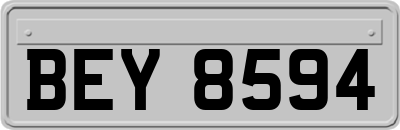 BEY 8594